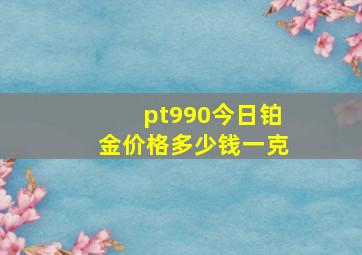 pt990今日铂金价格多少钱一克